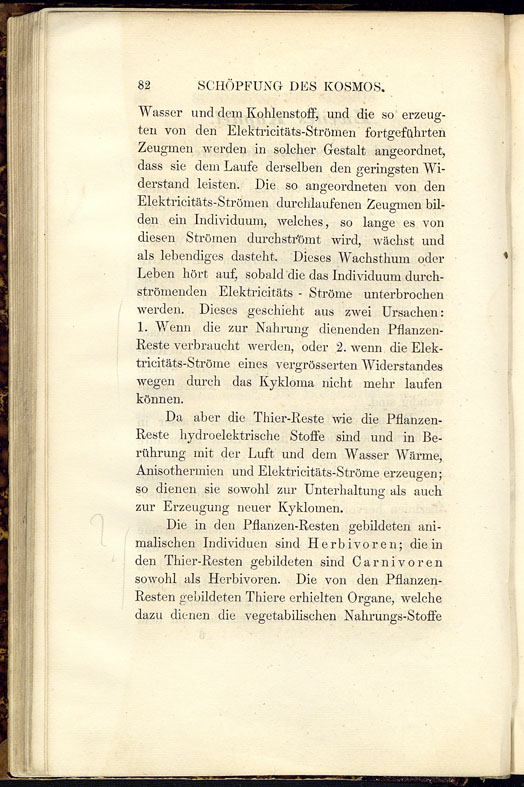 82 SCHÖPFUNG DES KOSMOS.

Wasser und dem Kohlenstoff, und die so erzeugten von den Elektricitäts-Strömen fortgeführten Zeugmen werden in solcher Gestalt angeordnet, dass sie dem Laufe derselben den geringsten Widerstand leisten. Die so angeordneten von den Elektricitäts-Strömen durchlaufenen Zeugmen bilden ein Individuum, welches, so lange es von diesen Strömen durchströmt wird, wächst und als lebendiges dasteht. Dieses Wachsthum oder Leben hört auf, sobald die das Individuum durchströmenden Elektricitäts - Ströme unterbrochen werden. Dieses geschieht aus zwei Ursachen: 1. Wenn die zur Nahrung dienenden Pflanzen-Reste verbraucht werden, oder 2. wenn die Elektricitäts-Ströme eines vergrösserten Widerstandes wegen durch das Kykloma nicht mehr laufen können.

Da aber die Thier-Reste wie die Pflanzen-Reste hydroelektrische Stoffe sind und in Berührung mit der Luft und dem Wasser Wärme, Anisothermien und Elektricitäts-Ströme erzeugen; so dienen sie sowohl zur Unterhaltung als auch zur Erzeugung neuer Kyklomen.

Die in den Pflanzen-Resten gebildeten animalischen Individuen sind Herbivoren; die in den Thier-Resten gebildeten sind Carnivoren sowohl als Herbivoren. Die von den Pflanzen-Resten gebildeten Thiere erhielten Organe, welche dazu dienen die vegetabilischen Nahrungs-Stoffe